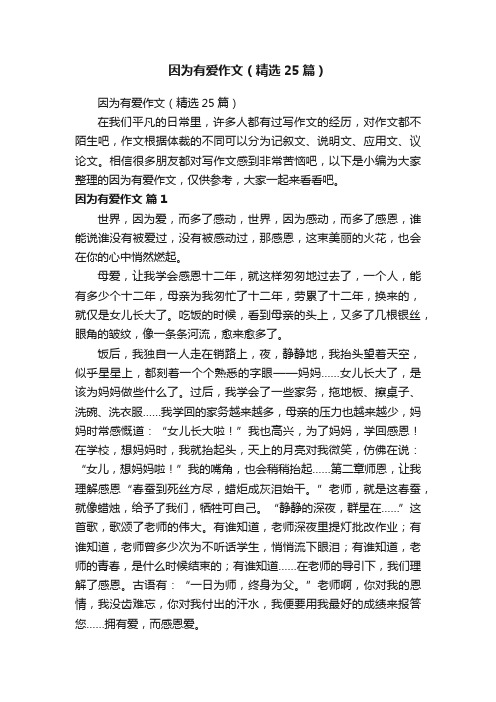 因为有爱作文（精选 25 篇）

因为有爱作文（精选 25 篇）

在我们平凡的日常里，许多人都有过写作文的经历，对作文都不陌生吧，作文根据体裁的不同可以分为记叙文、说明文、应用文、议论文。相信很多朋友都对写作文感到非常苦恼吧，以下是小编为大家整理的因为有爱作文，仅供参考，大家一起来看看吧。

因为有爱作文 篇 1

世界，因为爱，而多了感动，世界，因为感动，而多了感恩，谁能说谁没有被爱过，没有被感动过，那感恩，这束美丽的火花，也会在你的心中悄然燃起。

母爱，让我学会感恩十二年，就这样匆匆地过去了，一个人，能有多少个十二年，母亲为我匆忙了十二年，劳累了十二年，换来的，就仅是女儿长大了。吃饭的时候，看到母亲的头上，又多了几根银丝，眼角的皱纹，像一条条河流，愈来愈多了。

饭后，我独自一人走在销路上，夜，静静地，我抬头望着天空，似乎星星上，都刻着一个个熟悉的字眼——妈妈……女儿长大了，是该为妈妈做些什么了。过后，我学会了一些家务，拖地板、擦桌子、洗碗、洗衣服……我学回的家务越来越多，母亲的压力也越来越少，妈妈时常感慨道：“女儿长大啦！”我也高兴，为了妈妈，学回感恩！在学校，想妈妈时，我就抬起头，天上的月亮对我微笑，仿佛在说：“女儿，想妈妈啦！”我的嘴角，也会稍稍抬起……第二章师恩，让我理解感恩“春蚕到死丝方尽，蜡炬成灰泪始干。”老师，就是这春蚕，就像蜡烛，给予了我们，牺牲可自己。“静静的深夜，群星在……”这首歌，歌颂了老师的伟大。有谁知道，老师深夜里提灯批改作业；有谁知道，老师曾多少次为不听话学生，悄悄流下眼泪；有谁知道，老师的青春，是什么时候结束的；有谁知道……在老师的导引下，我们理解了感恩。古语有：“一日为师，终身为父。”老师啊，你对我的恩情，我没齿难忘，你对我付出的汗水，我便要用我最好的成绩来报答您……拥有爱，而感恩爱。